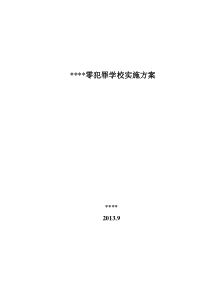 ****零犯罪学校实施方案

****

2013.9